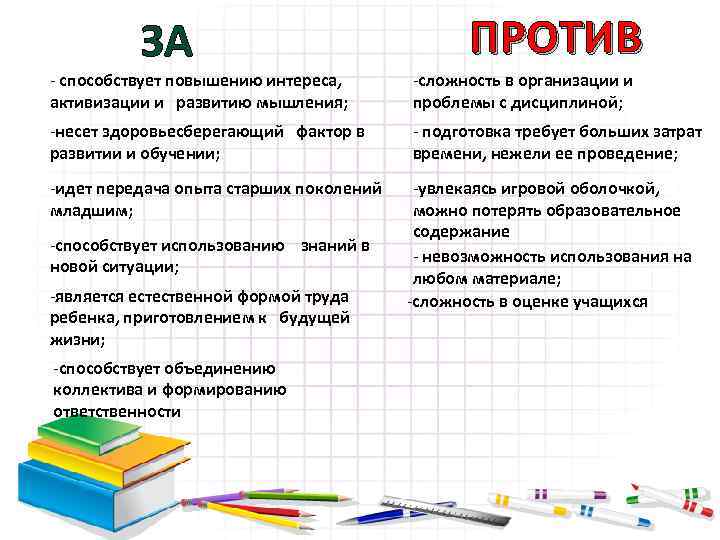 ЗА

- способствует повышению интереса, активизации и развитию мышления;

-несет здоровьесберегающий фактор в развитии и обучении;

-идет передача опыта старших поколений младшим;

-способствует использованию знаний в новой ситуации;

-является естественной формой труда ребенка, приготовлением к будущей жизни;

-способствует объединению коллектива и формированию ответственности

ПРОТИВ

-сложность в организации и проблемы с дисциплиной;

- подготовка требует больших затрат времени, нежели ее проведение;

-увлекаясь игровой оболочкой, можно потерять образовательное содержание

- невозможность использования на любом материале;

-сложность в оценке учащихся